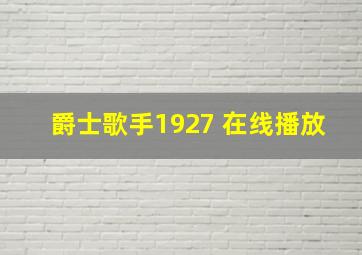 爵士歌手1927 在线播放